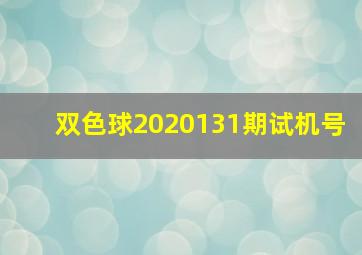 双色球2020131期试机号